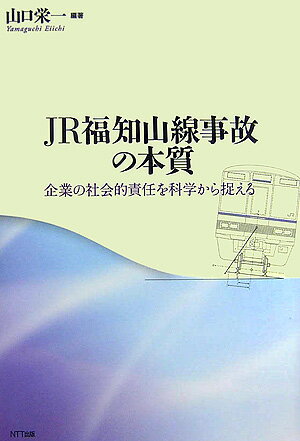 山口栄一 編著
Yamaguchi Eiichi

JR福知山線事故の本質
企業の社会的責任を科学から捉える

JR

NTT出版